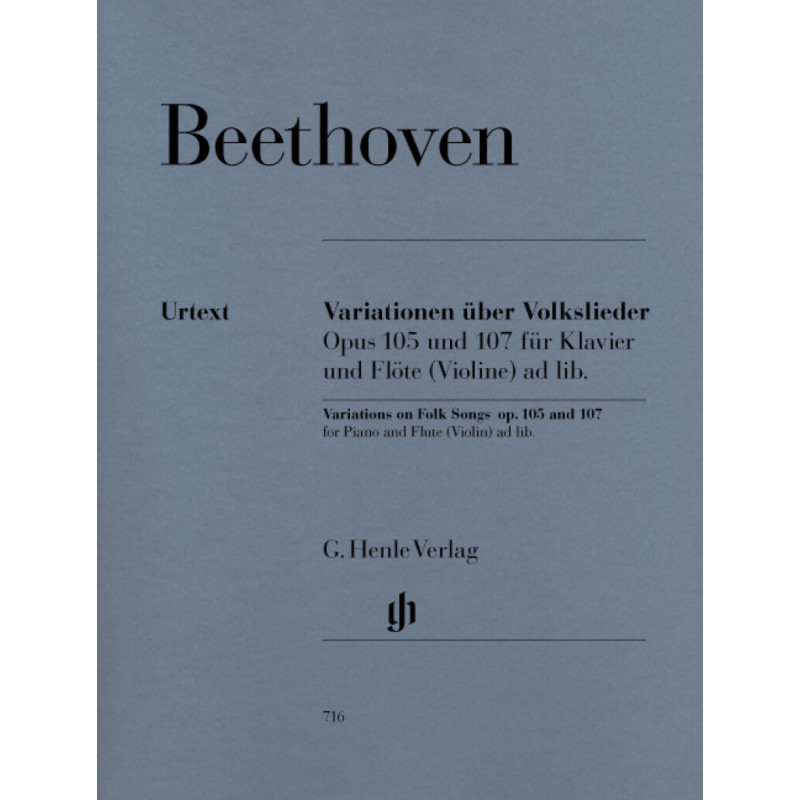 Beethoven

Urtext

Variationen über Volkslieder
Opus 105 und 107 für Klavier
und Flöte (Violine) ad lib.

Variations on Folk Songs op. 105 and 107
for Piano and Flute (Violin) ad lib.

G. Henle Verlag

gh

716